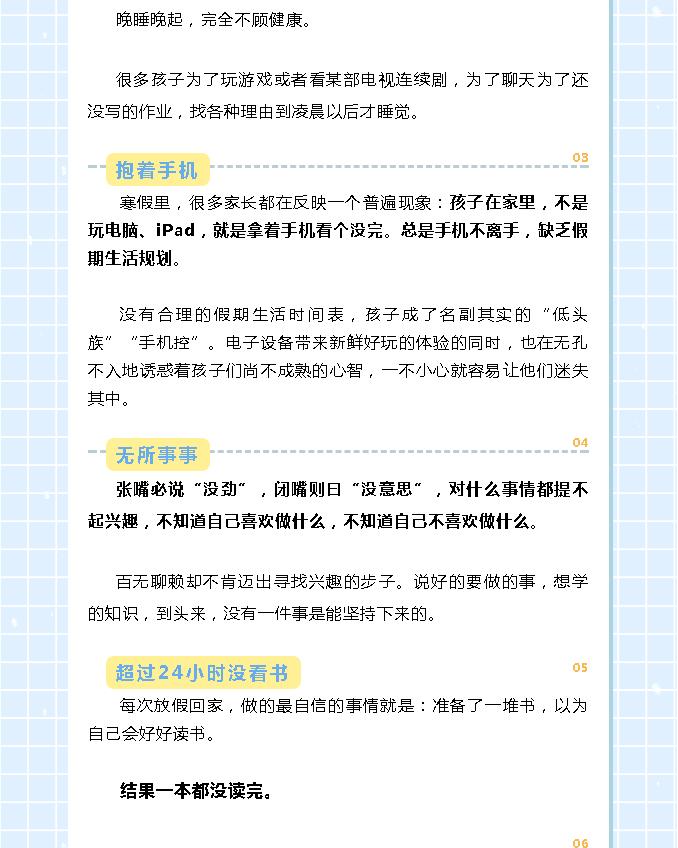 晚睡晚起，完全不顾健康。

很多孩子为了玩游戏或者看某部电视连续剧，为了聊天为了还没写的作业，找各种理由到凌晨以后才睡觉。

抱着手机

03

寒假里，很多家长都在反映一个普遍现象：孩子在家里，不是玩电脑、iPad，就是拿着手机看个没完。总是手机不离手，缺乏假期生活规划。

没有合理的假期生活时间表，孩子成了名副其实的“低头族”“手机控”。电子设备带来新鲜好玩的体验的同时，也在无孔不入地诱惑着孩子们尚不成熟的心智，一不小心就容易让他们迷失其中。

无所事事

04

张嘴必说“没劲”，闭嘴则曰“没意思”，对什么事情都提不起兴趣，不知道自己喜欢做什么，不知道自己不喜欢做什么。

百无聊赖却不肯迈出寻找兴趣的步子。说好的要做的事，想学的知识，到头来，没有一件事是能坚持下来的。

超过24小时没看书

05

每次放假回家，做的最自信的事情就是：准备了一堆书，以为自己会好好读书。

结果一本都没读完。

06